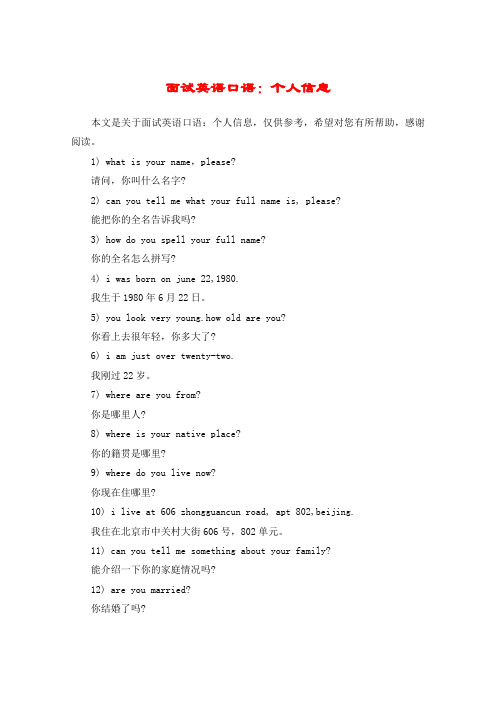 面试英语口语：个人信息

本文是关于面试英语口语：个人信息，仅供参考，希望对您有所帮助，感谢阅读。

1) what is your name, please?

请问，你叫什么名字?

2) can you tell me what your full name is, please?

能把你的全名告诉我吗?

3) how do you spell your full name?

你的全名怎么拼写?

4) i was born on june 22,1980.

我生于1980年6月22日。

5) you look very young.how old are you?

你看上去很年轻，你多大了?

6) i am just over twenty-two.

我刚过22岁。

7) where are you from?

你是哪里人?

8) where is your native place?

你的籍贯是哪里?

9) where do you live now?

你现在住哪里?

10) i live at 606 zhongguancun road, apt 802,beijing.

我住在北京市中关村大街606号，802单元。

11) can you tell me something about your family?

能介绍一下你的家庭情况吗?

12) are you married?

你结婚了吗?